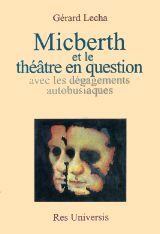 Gérard Lecha

Micberth
et le
théâtre en question
avec les dégagements
autobusiaques

Res Universis